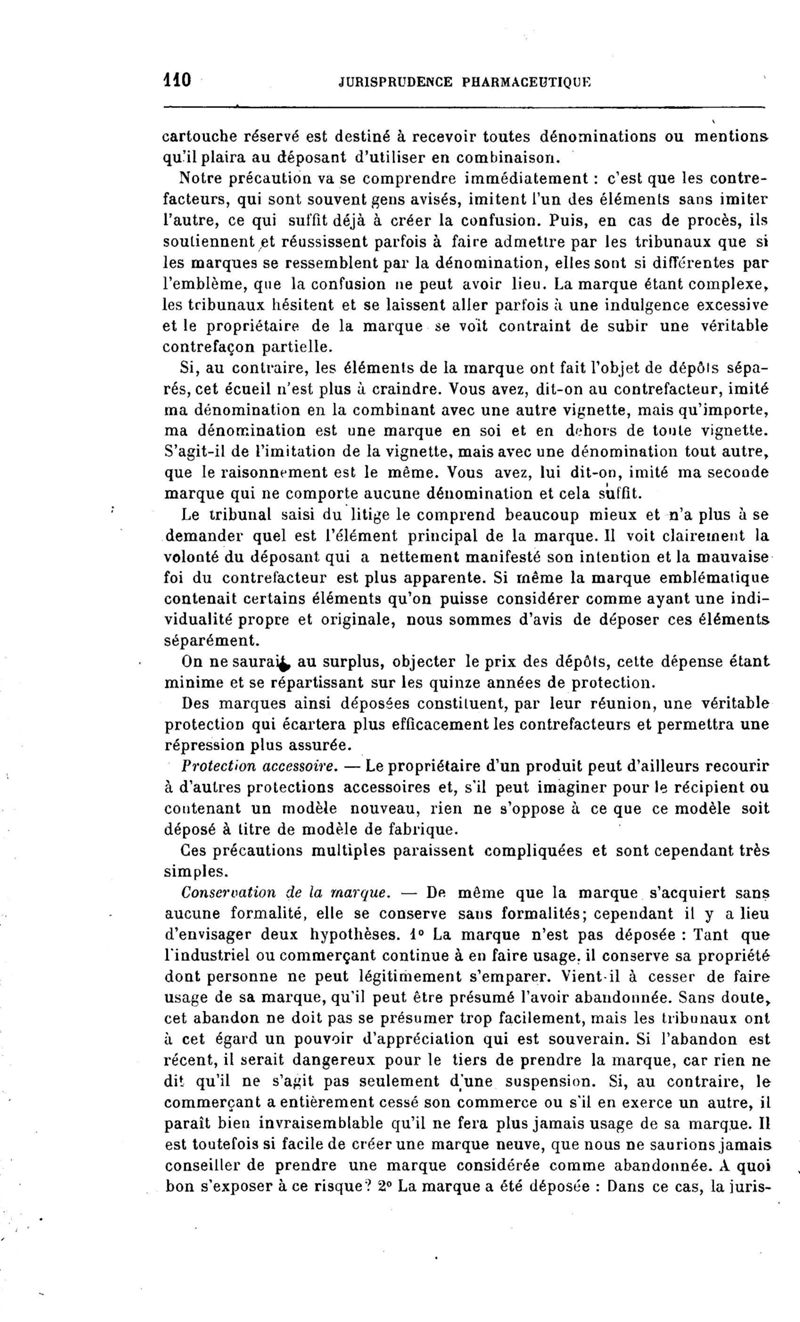 110 JURISPRUDENCE PHARMACEUTIQUE

cartouche réservé est destiné à recevoir toutes dénominations ou mentions qu'il plaira au déposant d'utiliser en combinaison.

Notre précaution va se comprendre immédiatement : c'est que les contrefacteurs, qui sont souvent gens avisés, imitent l'un des éléments sans imiter l'autre, ce qui suffit déjà à créer la confusion. Puis, en cas de procès, ils soutiennent et réussissent parfois à faire admettre par les tribunaux que si les marques se ressemblent par la dénomination, elles sont si différentes par l'emblème, que la confusion ne peut avoir lieu. La marque étant complexe, les tribunaux hésitent et se laissent aller parfois à une indulgence excessive et le propriétaire de la marque se voit contraint de subir une véritable contrefaçon partielle.

Si, au contraire, les éléments de la marque ont fait l'objet de dépôts séparés, cet écueil n'est plus à craindre. Vous avez, dit-on au contrefacteur, imité ma dénomination en la combinant avec une autre vignette, mais qu'importe, ma dénomination est une marque en soi et en dehors de toute vignette. S'agit-il de l'imitation de la vignette, mais avec une dénomination tout autre, que le raisonnement est le même. Vous avez, lui dit-on, imité ma seconde marque qui ne comporte aucune dénomination et cela suffit.

Le tribunal saisi du litige le comprend beaucoup mieux et n'a plus à se demander quel est l'élément principal de la marque. Il voit clairement la volonté du déposant qui a nettement manifesté son intention et la mauvaise foi du contrefacteur est plus apparente. Si même la marque emblématique contenait certains éléments qu'on puisse considérer comme ayant une individualité propre et originale, nous sommes d'avis de déposer ces éléments séparément.

On ne saurait, au surplus, objecter le prix des dépôts, cette dépense étant minime et se répartissant sur les quinze années de protection.

Des marques ainsi déposées constituent, par leur réunion, une véritable protection qui écartera plus efficacement les contrefacteurs et permettra une répression plus assurée.

Protection accessoire. — Le propriétaire d'un produit peut d'ailleurs recourir à d'autres protections accessoires et, s'il peut imaginer pour le récipient ou contenant un modèle nouveau, rien ne s'oppose à ce que ce modèle soit déposé à titre de modèle de fabrique.

Ces précautions multiples paraissent compliquées et sont cependant très simples.

Conservation de la marque. — De même que la marque s'acquiert sans aucune formalité, elle se conserve sans formalités; cependant il y a lieu d'envisager deux hypothèses. 1° La marque n'est pas déposée : Tant que l'industriel ou commerçant continue à en faire usage, il conserve sa propriété dont personne ne peut légitimement s'emparer. Vient-il à cesser de faire usage de sa marque, qu'il peut être présumé l'avoir abandonnée. Sans doute, cet abandon ne doit pas se présumer trop facilement, mais les tribunaux ont à cet égard un pouvoir d'appréciation qui est souverain. Si l'abandon est récent, il serait dangereux pour le tiers de prendre la marque, car rien ne dit qu'il ne s'agit pas seulement d'une suspension. Si, au contraire, le commerçant a entièrement cessé son commerce ou s'il en exerce un autre, il paraît bien invraisemblable qu'il ne fera plus jamais usage de sa marque. Il est toutefois si facile de créer une marque neuve, que nous ne saurions jamais conseiller de prendre une marque considérée comme abandonnée. A quoi bon s'exposer à ce risque? 2° La marque a été déposée : Dans ce cas, la juris-